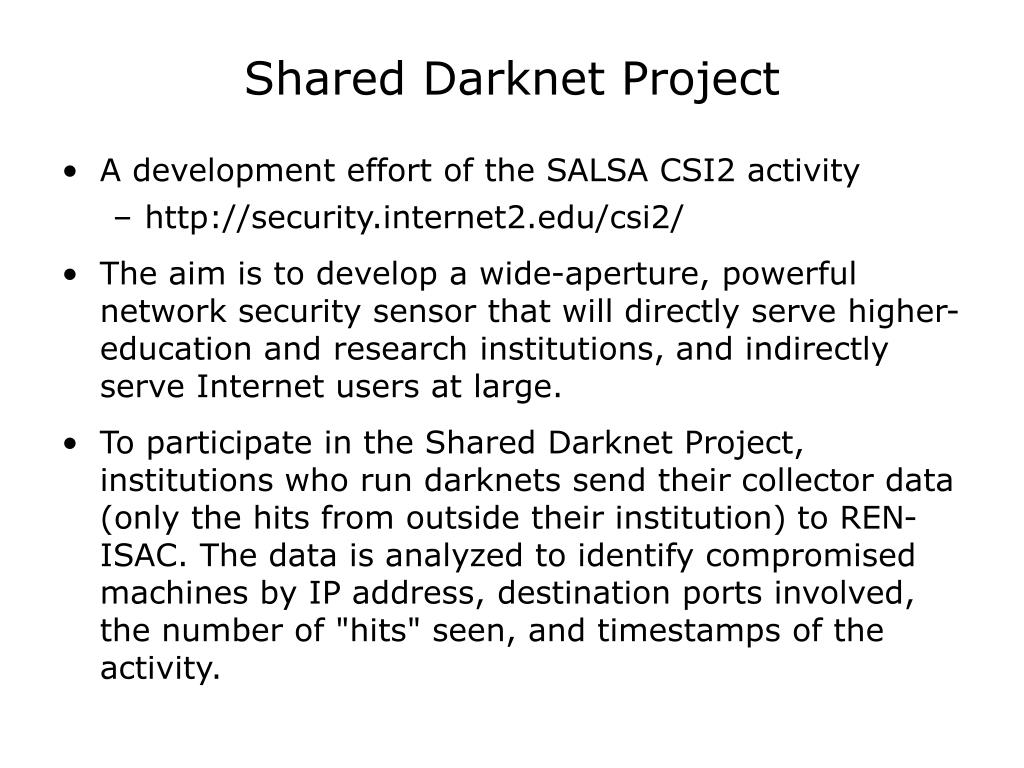 Shared Darknet Project

• A development effort of the SALSA CSI2 activity
– http://security.internet2.edu/csi2/

• The aim is to develop a wide-aperture, powerful network security sensor that will directly serve higher-education and research institutions, and indirectly serve Internet users at large.

• To participate in the Shared Darknet Project, institutions who run darknets send their collector data (only the hits from outside their institution) to REN-ISAC. The data is analyzed to identify compromised machines by IP address, destination ports involved, the number of "hits" seen, and timestamps of the activity.